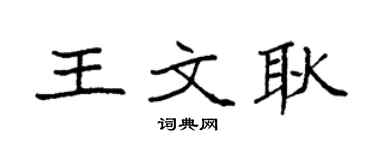 王文耿

词典网